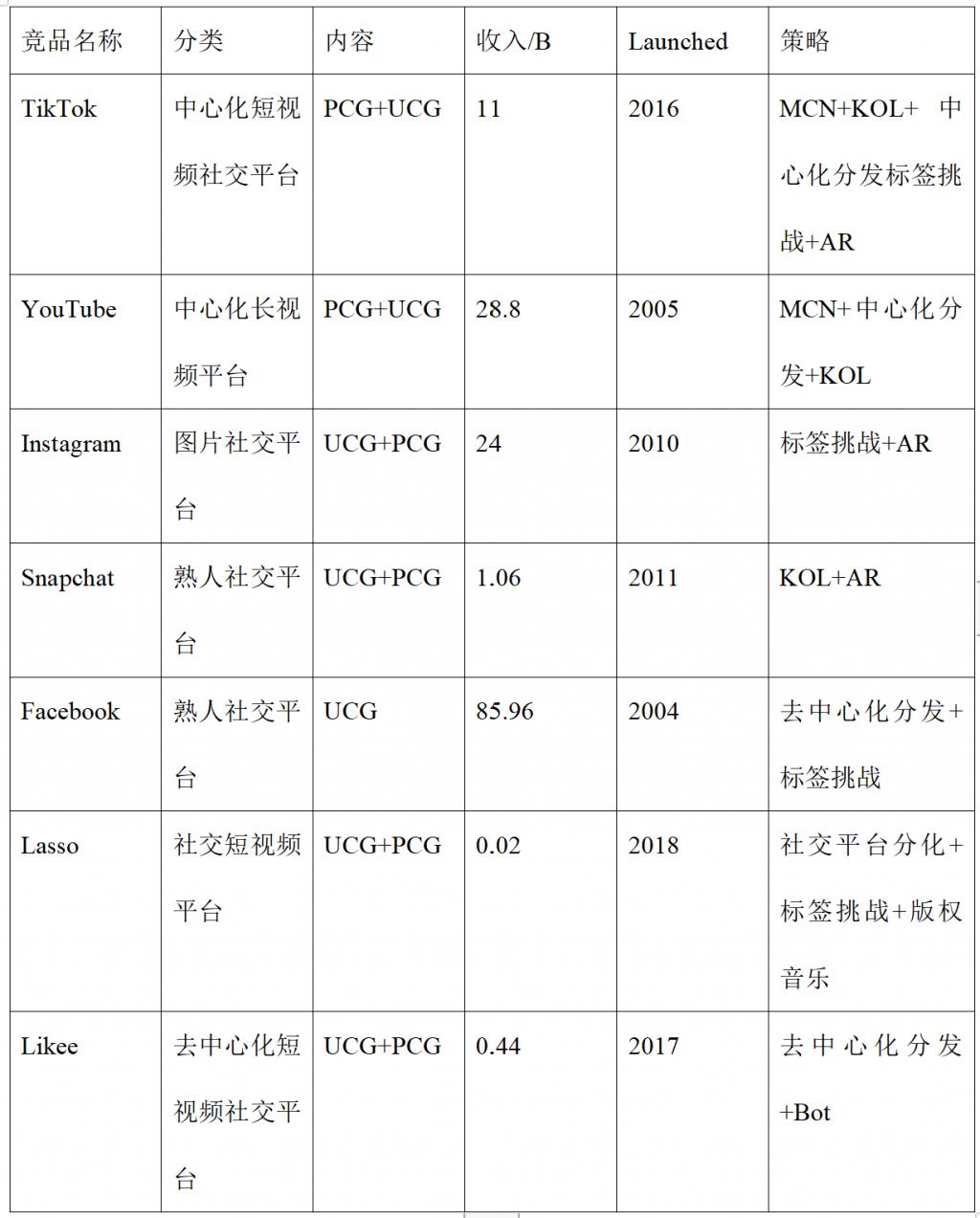 | 竞品名称 | 分类 | 内容 | 收入/B | Launched | 策略 |
|---|---|---|---|---|---|
| TikTok | 中心化短视频社交平台 | PCG+UCG | 11 | 2016 | MCN+KOL+ 中心化分发标签挑战+AR |
| YouTube | 中心化长视频平台 | PCG+UCG | 28.8 | 2005 | MCN+中心化分发+KOL |
| Instagram | 图片社交平台 | UCG+PCG | 24 | 2010 | 标签挑战+AR |
| Snapchat | 熟人社交平台 | UCG+PCG | 1.06 | 2011 | KOL+AR |
| Facebook | 熟人社交平台 | UCG | 85.96 | 2004 | 去中心化分发+标签挑战 |
| Lasso | 社交短视频平台 | UCG+PCG | 0.02 | 2018 | 社交平台分化+标签挑战+版权音乐 |
| Likee | 去中心化短视频社交平台 | UCG+PCG | 0.44 | 2017 | 去中心化分发+Bot |